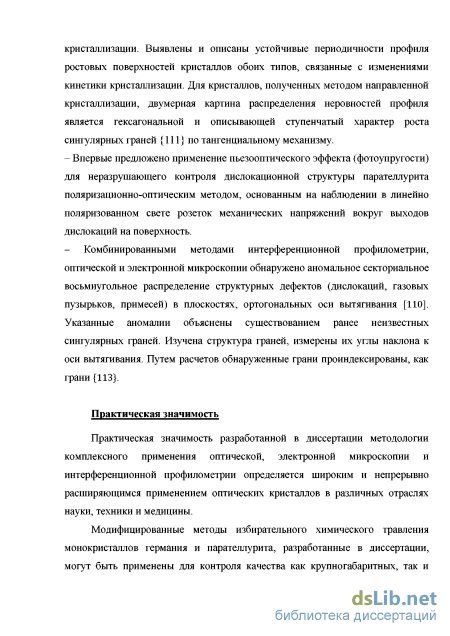 кристаллизации. Выявлены и описаны устойчивые периодичности профиля ростовых поверхностей кристаллов обоих типов, связанные с изменениями кинетики кристаллизации. Для кристаллов, полученных методом направленной кристаллизации, двумерная картина распределения неровностей профиля является гексагональной и описывающей ступенчатый характер роста сингулярных граней {111} по тангенциальному механизму.
– Впервые предложено применение пьезооптического эффекта (фотоупругости) для неразрушающего контроля дислокационной структуры парателлурита поляризационно-оптическим методом, основанным на наблюдении в линейно поляризованном свете розеток механических напряжений вокруг выходов дислокаций на поверхность.
– Комбинированными методами интерференционной профилометрии, оптической и электронной микроскопии обнаружено аномальное секториальное восьмиугольное распределение структурных дефектов (дислокаций, газовых пузырьков, примесей) в плоскостях, ортогональных оси вытягивания [110]. Указанные аномалии объяснены существованием ранее неизвестных сингулярных граней. Изучена структура граней, измерены их углы наклона к оси вытягивания. Путем расчетов обнаруженные грани проиндексированы, как грани {113}.

Практическая значимость

Практическая значимость разработанной в диссертации методологии комплексного применения оптической, электронной микроскопии и интерференционной профилометрии определяется широким и непрерывно расширяющимся применением оптических кристаллов в различных отраслях науки, техники и медицины.

Модифицированные методы избирательного химического травления монокристаллов германия и парателлурита, разработанные в диссертации, могут быть применены для контроля качества как крупногабаритных, так и

dsLib.net
библиотека диссертаций